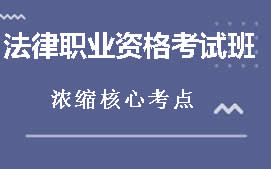 法律职业资格考试班

浓缩核心考点